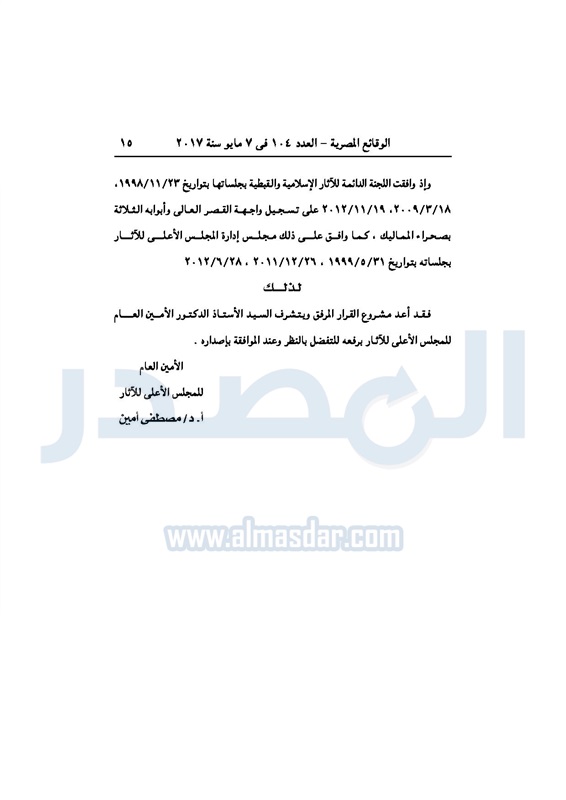 الوقائع المصرية – العدد ١٠٤ فى ٧ مايو سنة ٢٠١٧ ١٥

وإذ وافقت اللجنة الدائمة للآثار الإسلامية والقبطية بجلساتها بتواريخ ١٩٩٨/١١/٢٣، ٢٠٠٩/٣/١٨، ٢٠١٢/١١/١٩ على تسجيل واجهة القصر العالى وأبوابه الثلاثة بصحراء المماليك ، كما وافق على ذلك مجلس إدارة المجلس الأعلى للآثار بجلساته بتواريخ ١٩٩٩/٥/٣١ ، ٢٠١١/١٢/٢٦ ، ٢٠١٢/٦/٢٨

لذلك

فقد أعد مشروع القرار المرفق ويتشرف السيد الأستاذ الدكتور الأمين العام للمجلس الأعلى للآثار برفعه للتفضل بالنظر وعند الموافقة بإصداره .

الأمين العام
للمجلس الأعلى للآثار
أ. د/ مصطفى أمين

المصدر
www.almasdar.com